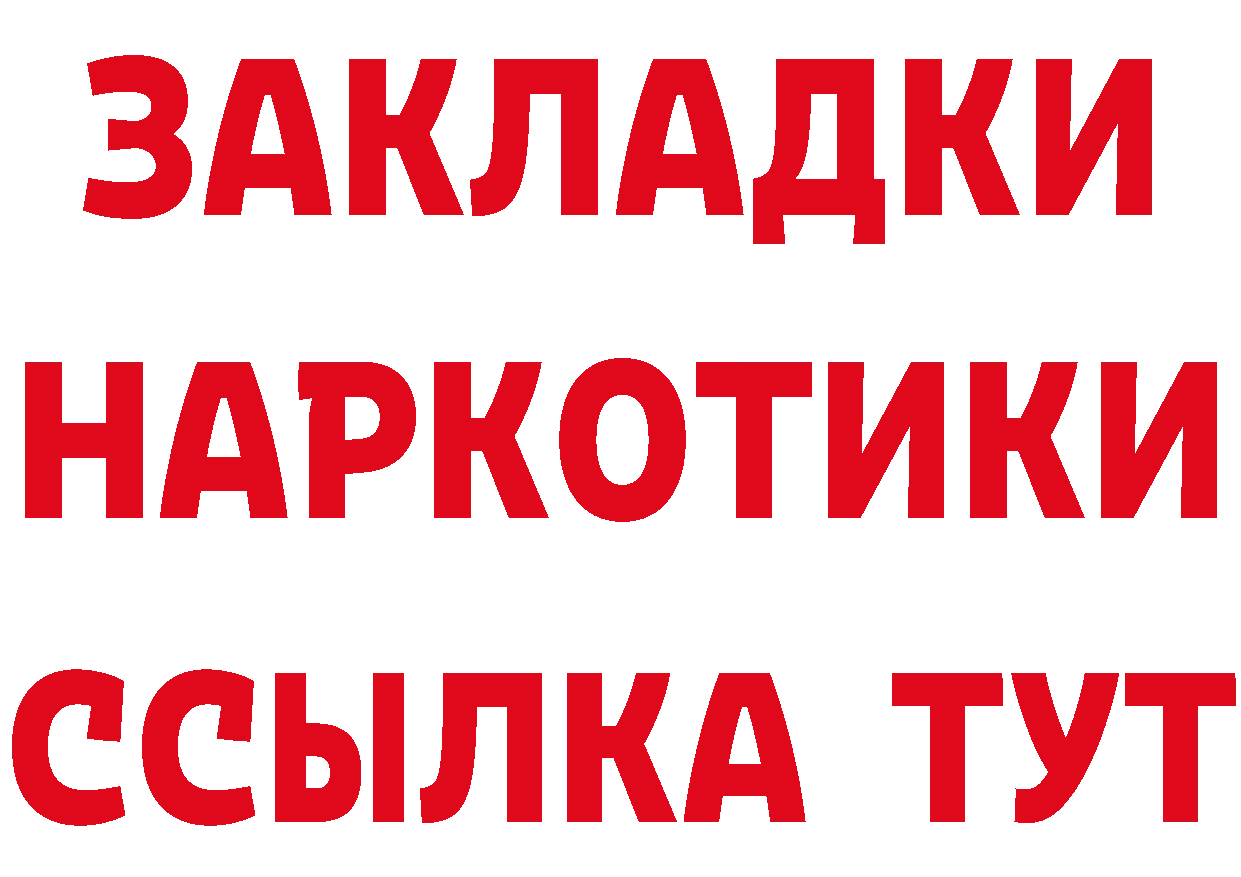 ЗАКЛАДКИ НАРКОТИКИ ССЫЛКА ТУТ